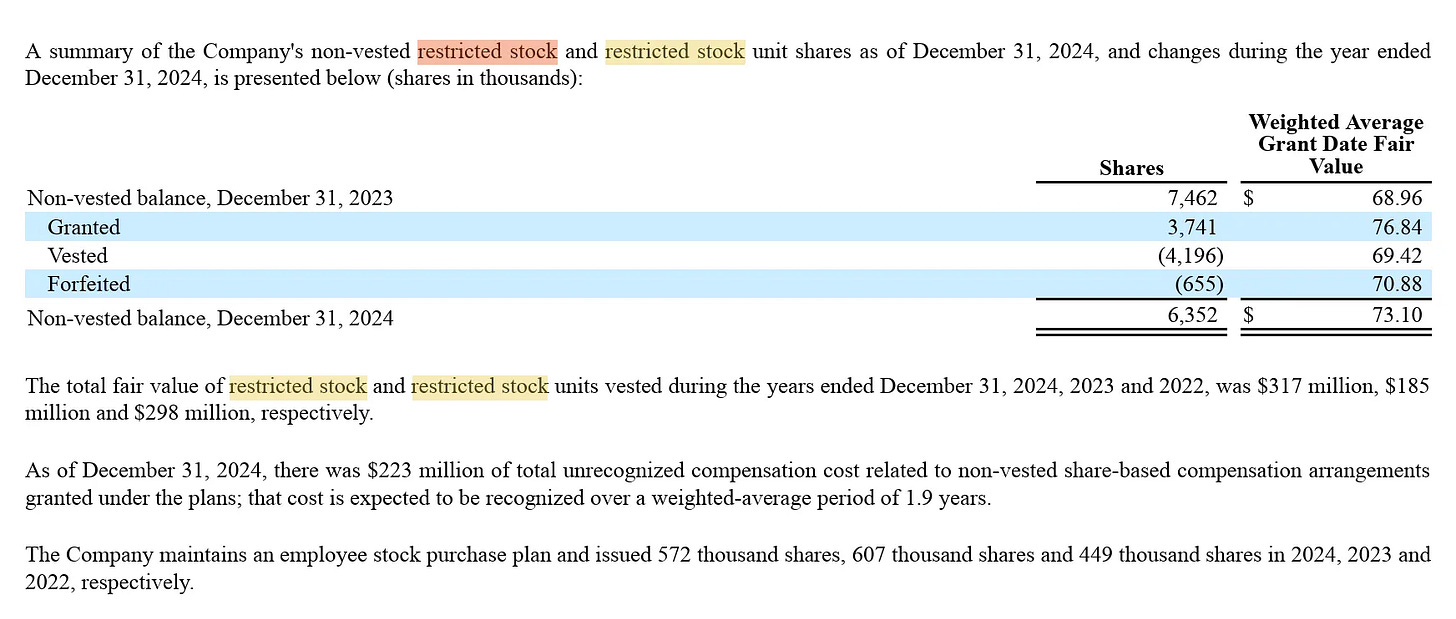 A summary of the Company's non-vested restricted stock and restricted stock unit shares as of December 31, 2024, and changes during the year ended December 31, 2024, is presented below (shares in thousands):

| | Shares | Weighted Average Grant Date Fair Value |
|---|---|---|
| Non-vested balance, December 31, 2023 | 7,462 | $ 68.96 |
| Granted | 3,741 | 76.84 |
| Vested | (4,196) | 69.42 |
| Forfeited | (655) | 70.88 |
| Non-vested balance, December 31, 2024 | 6,352 | $ 73.10 |

The total fair value of restricted stock and restricted stock units vested during the years ended December 31, 2024, 2023 and 2022, was \$317 million, \$185 million and \$298 million, respectively.

As of December 31, 2024, there was \$223 million of total unrecognized compensation cost related to non-vested share-based compensation arrangements granted under the plans; that cost is expected to be recognized over a weighted-average period of 1.9 years.

The Company maintains an employee stock purchase plan and issued 572 thousand shares, 607 thousand shares and 449 thousand shares in 2024, 2023 and 2022, respectively.